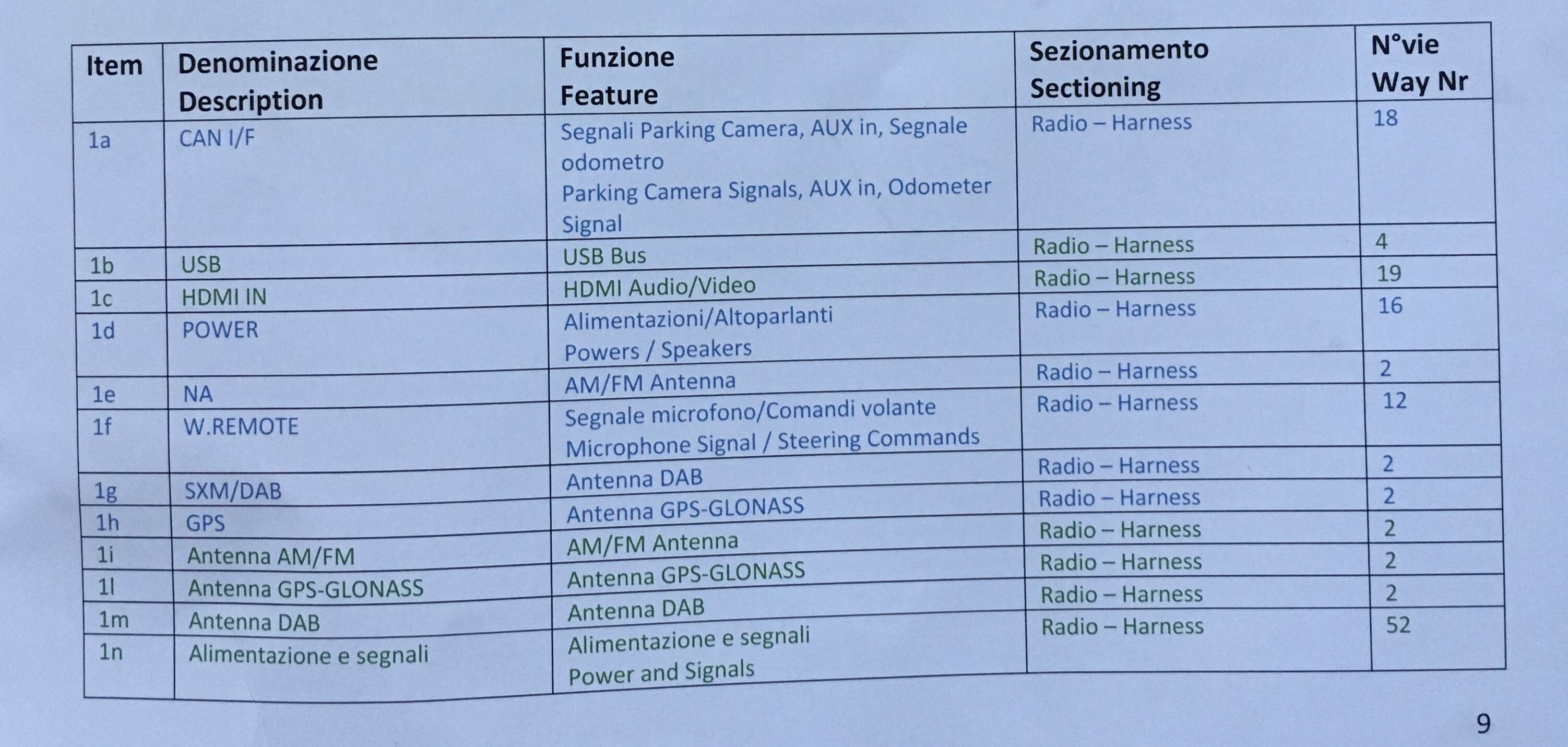 | Item | Denominazione Description | Funzione Feature | Sezionamento Sectioning | N°vie Way Nr |
|---|---|---|---|---|
| 1a | CAN I/F | Segnali Parking Camera, AUX in, Segnale odometro Parking Camera Signals, AUX in, Odometer Signal | Radio – Harness | 18 |
| 1b | USB | USB Bus | Radio – Harness | 4 |
| 1c | HDMI IN | HDMI Audio/Video | Radio – Harness | 19 |
| 1d | POWER | Alimentazioni/Altoparlanti Powers / Speakers | Radio – Harness | 16 |
| 1e | NA | AM/FM Antenna | Radio – Harness | 2 |
| 1f | W.REMOTE | Segnale microfono/Comandi volante Microphone Signal / Steering Commands | Radio – Harness | 12 |
| 1g | SXM/DAB | Antenna DAB | Radio – Harness | 2 |
| 1h | GPS | Antenna GPS-GLONASS | Radio – Harness | 2 |
| 1i | Antenna AM/FM | AM/FM Antenna | Radio – Harness | 2 |
| 1l | Antenna GPS-GLONASS | Antenna GPS-GLONASS | Radio – Harness | 2 |
| 1m | Antenna DAB | Antenna DAB | Radio – Harness | 2 |
| 1n | Alimentazione e segnali | Alimentazione e segnali Power and Signals | Radio – Harness | 52 |

9